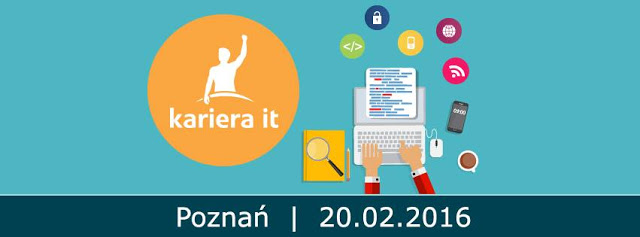 kariera it

</>

09:00

Poznań | 20.02.2016